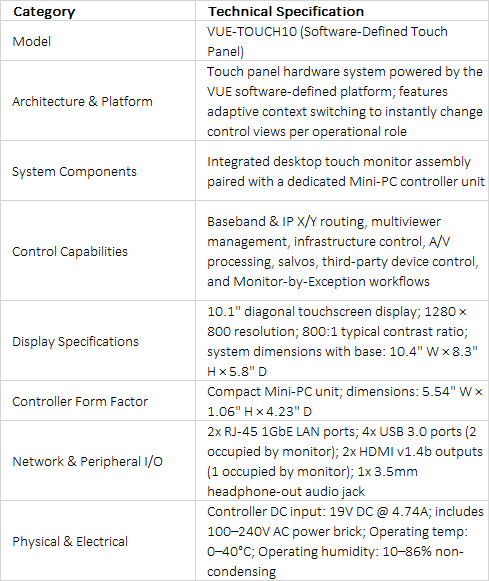 | Category | Technical Specification |
|---|---|
| Model | VUE-TOUCH10 (Software-Defined Touch Panel) |
| Architecture & Platform | Touch panel hardware system powered by the VUE software-defined platform; features adaptive context switching to instantly change control views per operational role |
| System Components | Integrated desktop touch monitor assembly paired with a dedicated Mini-PC controller unit |
| Control Capabilities | Baseband & IP X/Y routing, multiviewer management, infrastructure control, A/V processing, salvos, third-party device control, and Monitor-by-Exception workflows |
| Display Specifications | 10.1" diagonal touchscreen display; 1280 × 800 resolution; 800:1 typical contrast ratio; system dimensions with base: 10.4" W × 8.3" H × 5.8" D |
| Controller Form Factor | Compact Mini-PC unit; dimensions: 5.54" W × 1.06" H × 4.23" D |
| Network & Peripheral I/O | 2x RJ-45 1GbE LAN ports; 4x USB 3.0 ports (2 occupied by monitor); 2x HDMI v1.4b outputs (1 occupied by monitor); 1x 3.5mm headphone-out audio jack |
| Physical & Electrical | Controller DC input: 19V DC @ 4.74A; includes 100–240V AC power brick; Operating temp: 0–40°C; Operating humidity: 10–86% non-condensing |